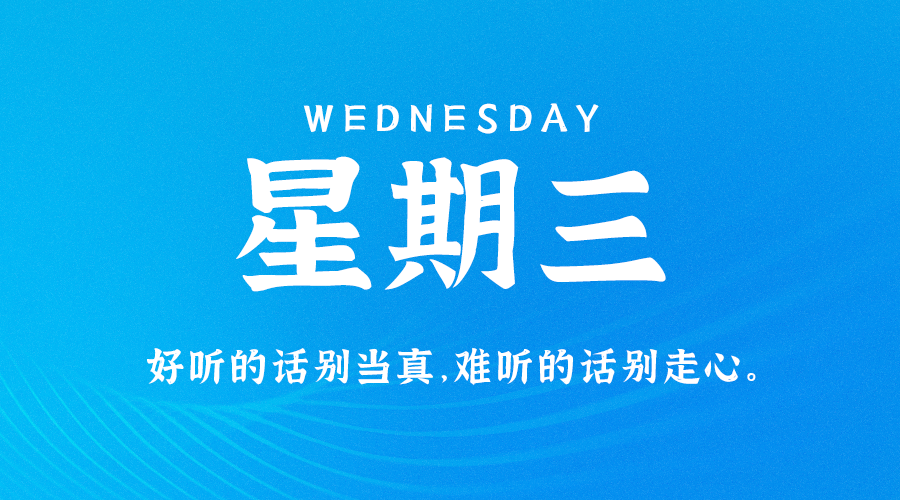 WEDNESDAY

星期三

好听的话别当真,难听的话别走心。